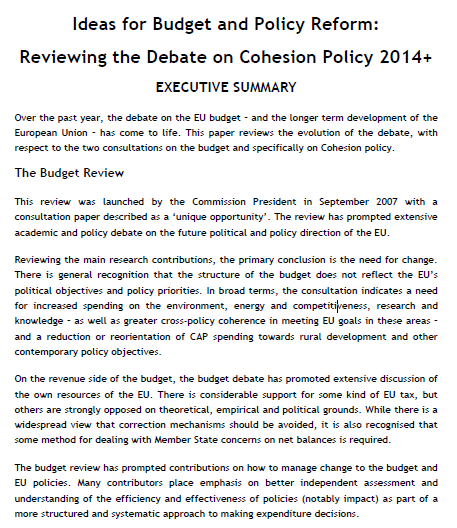 Ideas for Budget and Policy Reform:

Reviewing the Debate on Cohesion Policy 2014+

EXECUTIVE SUMMARY

Over the past year, the debate on the EU budget - and the longer term development of the European Union - has come to life. This paper reviews the evolution of the debate, with respect to the two consultations on the budget and specifically on Cohesion policy.

The Budget Review

This review was launched by the Commission President in September 2007 with a consultation paper described as a 'unique opportunity'. The review has prompted extensive academic and policy debate on the future political and policy direction of the EU.

Reviewing the main research contributions, the primary conclusion is the need for change. There is general recognition that the structure of the budget does not reflect the EU's political objectives and policy priorities. In broad terms, the consultation indicates a need for increased spending on the environment, energy and competitiveness, research and knowledge - as well as greater cross-policy coherence in meeting EU goals in these areas - and a reduction or reorientation of CAP spending towards rural development and other contemporary policy objectives.

On the revenue side of the budget, the budget debate has promoted extensive discussion of the own resources of the EU. There is considerable support for some kind of EU tax, but others are strongly opposed on theoretical, empirical and political grounds. While there is a widespread view that correction mechanisms should be avoided, it is also recognised that some method for dealing with Member State concerns on net balances is required.

The budget review has prompted contributions on how to manage change to the budget and EU policies. Many contributors place emphasis on better independent assessment and understanding of the efficiency and effectiveness of policies (notably impact) as part of a more structured and systematic approach to making expenditure decisions.